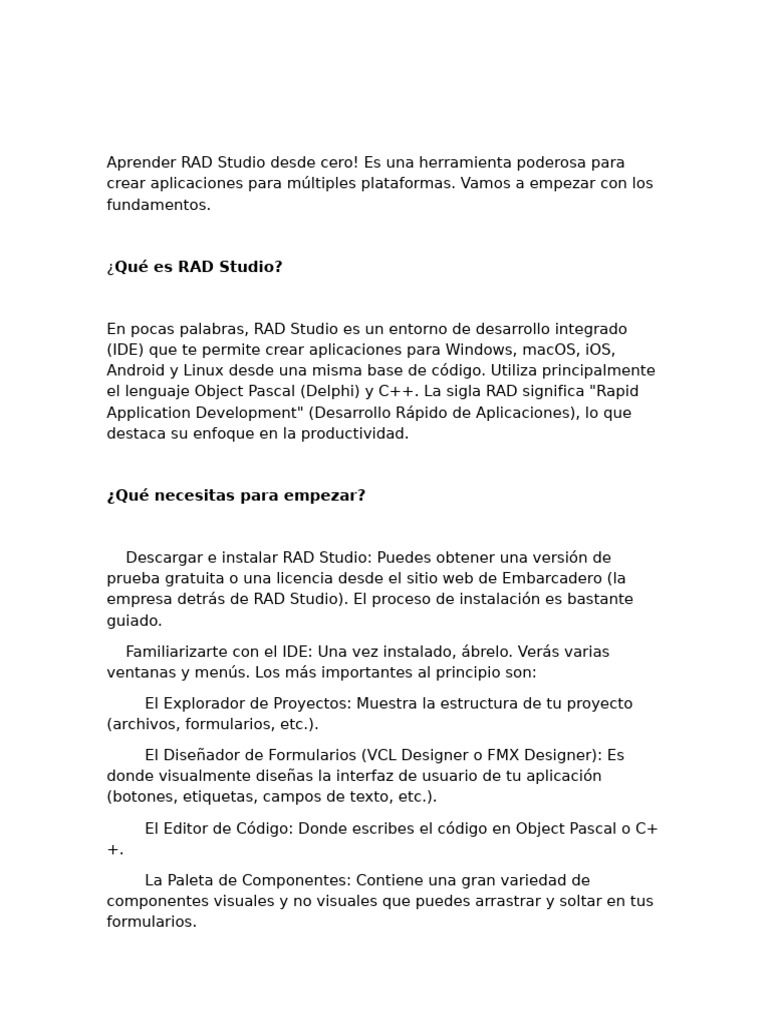 Aprender RAD Studio desde cero! Es una herramienta poderosa para crear aplicaciones para múltiples plataformas. Vamos a empezar con los fundamentos.

¿Qué es RAD Studio?

En pocas palabras, RAD Studio es un entorno de desarrollo integrado (IDE) que te permite crear aplicaciones para Windows, macOS, iOS, Android y Linux desde una misma base de código. Utiliza principalmente el lenguaje Object Pascal (Delphi) y C++. La sigla RAD significa "Rapid Application Development" (Desarrollo Rápido de Aplicaciones), lo que destaca su enfoque en la productividad.

¿Qué necesitas para empezar?

Descargar e instalar RAD Studio: Puedes obtener una versión de prueba gratuita o una licencia desde el sitio web de Embarcadero (la empresa detrás de RAD Studio). El proceso de instalación es bastante guiado.

Familiarizarte con el IDE: Una vez instalado, ábrelo. Verás varias ventanas y menús. Los más importantes al principio son:

El Explorador de Proyectos: Muestra la estructura de tu proyecto (archivos, formularios, etc.).

El Diseñador de Formularios (VCL Designer o FMX Designer): Es donde visualmente diseñas la interfaz de usuario de tu aplicación (botones, etiquetas, campos de texto, etc.).

El Editor de Código: Donde escribes el código en Object Pascal o C++.

La Paleta de Componentes: Contiene una gran variedad de componentes visuales y no visuales que puedes arrastrar y soltar en tus formularios.